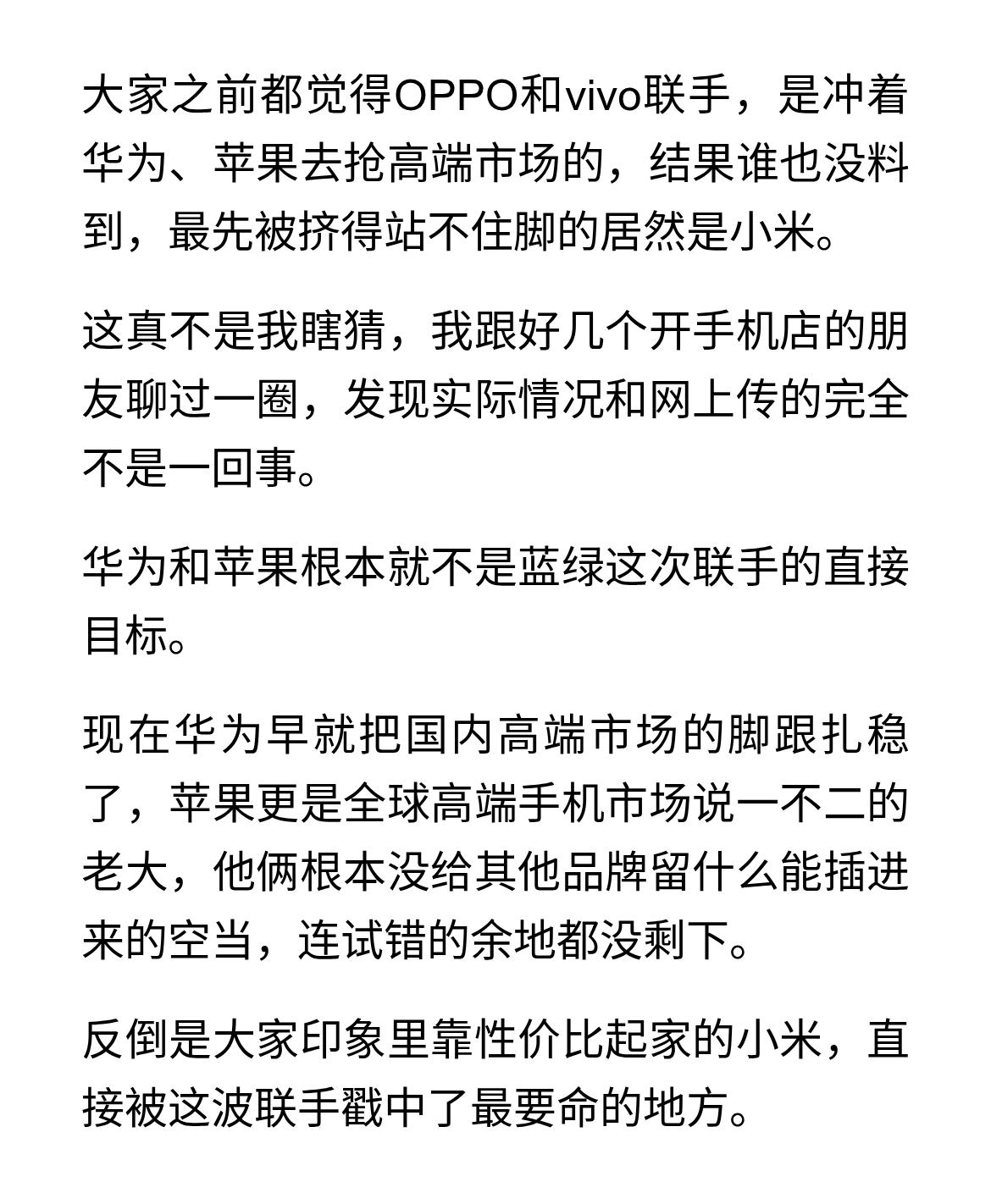 大家之前都觉得OPPO和vivo联手，是冲着华为、苹果去抢高端市场的，结果谁也没料到，最先被挤得站不住脚的居然是小米。

这真不是我瞎猜，我跟好几个开手机店的朋友聊过一圈，发现实际情况和网上传的完全不是一回事。

华为和苹果根本就不是蓝绿这次联手的直接目标。

现在华为早就把国内高端市场的脚跟扎稳了，苹果更是全球高端手机市场说一不二的老大，他俩根本没给其他品牌留什么能插进来的空当，连试错的余地都没剩下。

反倒是大家印象里靠性价比起家的小米，直接被这波联手戳中了最要命的地方。